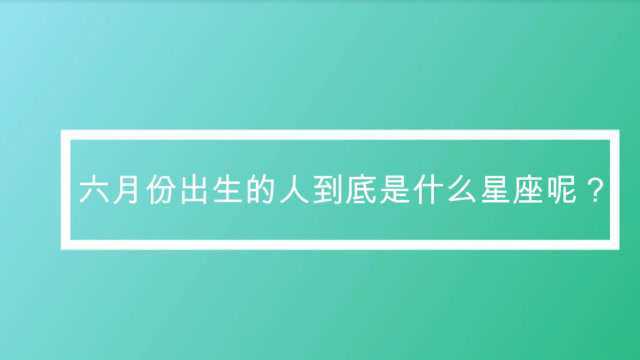 六月份出生的人到底是什么星座呢？